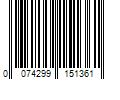 0 074299 151361